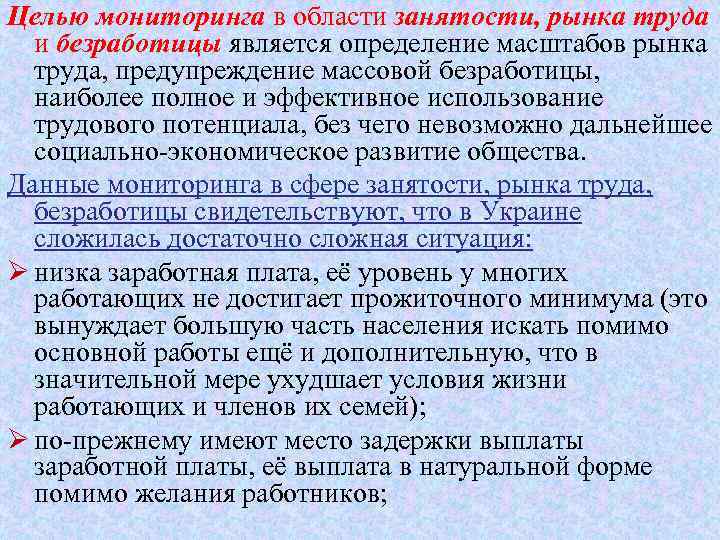 Целью мониторинга в области занятости, рынка труда и безработицы является определение масштабов рынка труда, предупреждение массовой безработицы, наиболее полное и эффективное использование трудового потенциала, без чего невозможно дальнейшее социально-экономическое развитие общества.

Данные мониторинга в сфере занятости, рынка труда, безработицы свидетельствуют, что в Украине сложилась достаточно сложная ситуация:

➢ низка заработная плата, её уровень у многих работающих не достигает прожиточного минимума (это вынуждает большую часть населения искать помимо основной работы ещё и дополнительную, что в значительной мере ухудшает условия жизни работающих и членов их семей);

➢ по-прежнему имеют место задержки выплаты заработной платы, её выплата в натуральной форме помимо желания работников;